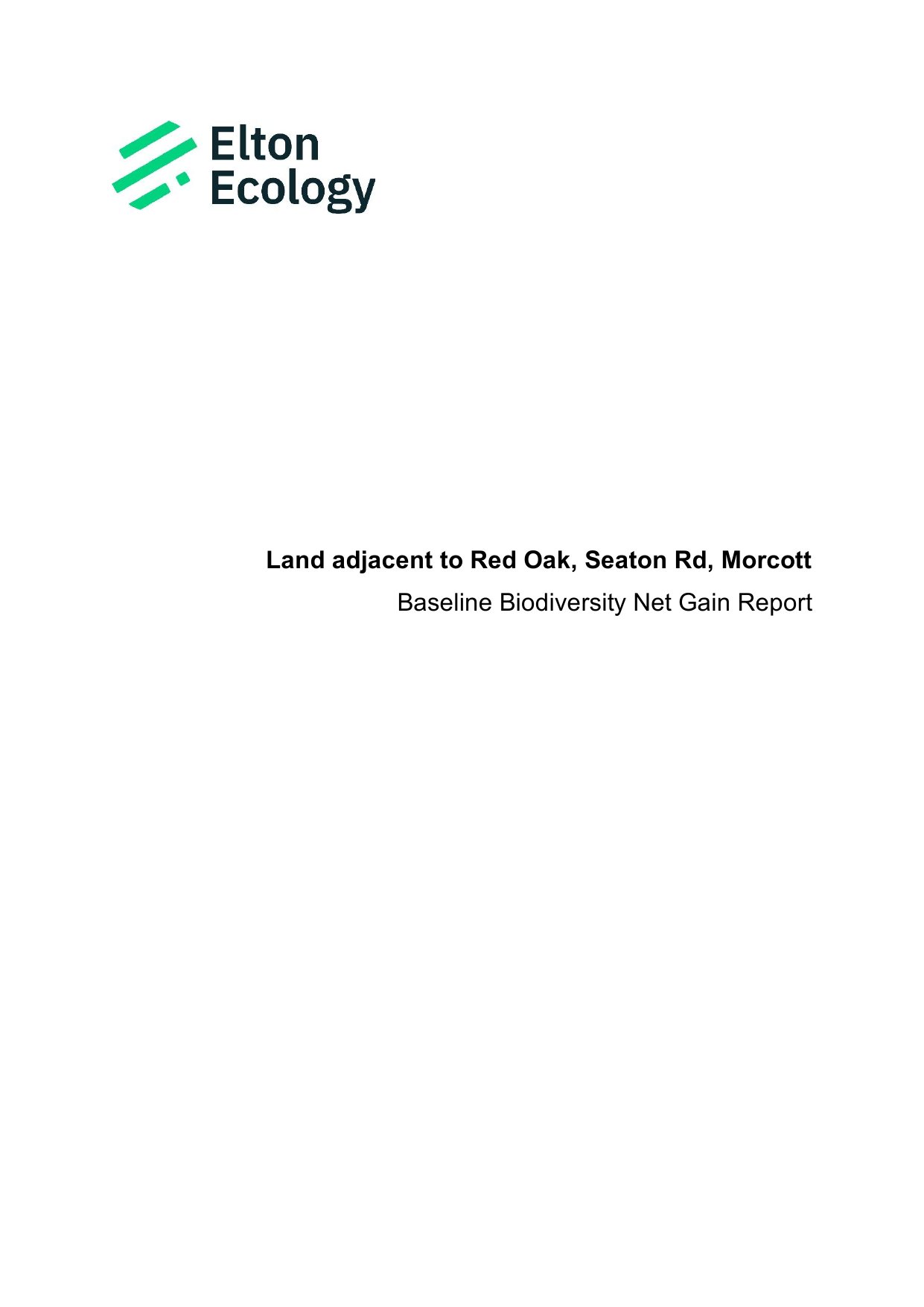 Elton
Ecology

Land adjacent to Red Oak, Seaton Rd, Morcott

Baseline Biodiversity Net Gain Report